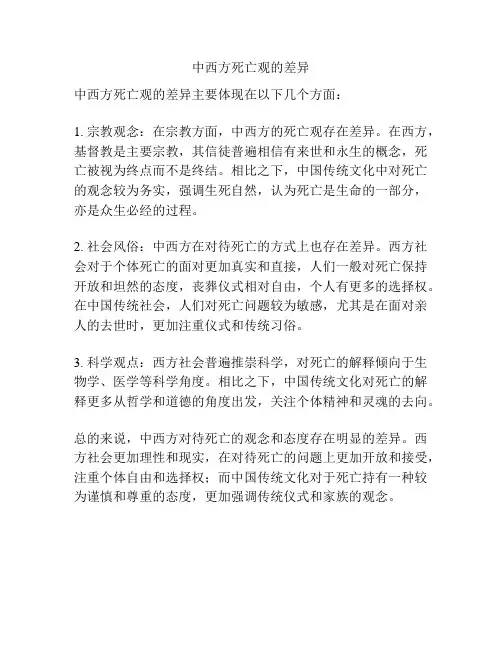 中西方死亡观的差异

中西方死亡观的差异主要体现在以下几个方面：

1. 宗教观念：在宗教方面，中西方的死亡观存在差异。在西方，基督教是主要宗教，其信徒普遍相信有来世和永生的概念，死亡被视为终点而不是终结。相比之下，中国传统文化中对死亡的观念较为务实，强调生死自然，认为死亡是生命的一部分，亦是众生必经的过程。

2. 社会风俗：中西方在对待死亡的方式上也存在差异。西方社会对于个体死亡的面对更加真实和直接，人们一般对死亡保持开放和坦然的态度，丧葬仪式相对自由，个人有更多的选择权。在中国传统社会，人们对死亡问题较为敏感，尤其是在面对亲人的去世时，更加注重仪式和传统习俗。

3. 科学观点：西方社会普遍推崇科学，对死亡的解释倾向于生物学、医学等科学角度。相比之下，中国传统文化对死亡的解释更多从哲学和道德的角度出发，关注个体精神和灵魂的去向。

总的来说，中西方对待死亡的观念和态度存在明显的差异。西方社会更加理性和现实，在对待死亡的问题上更加开放和接受，注重个体自由和选择权；而中国传统文化对于死亡持有一种较为谨慎和尊重的态度，更加强调传统仪式和家族的观念。